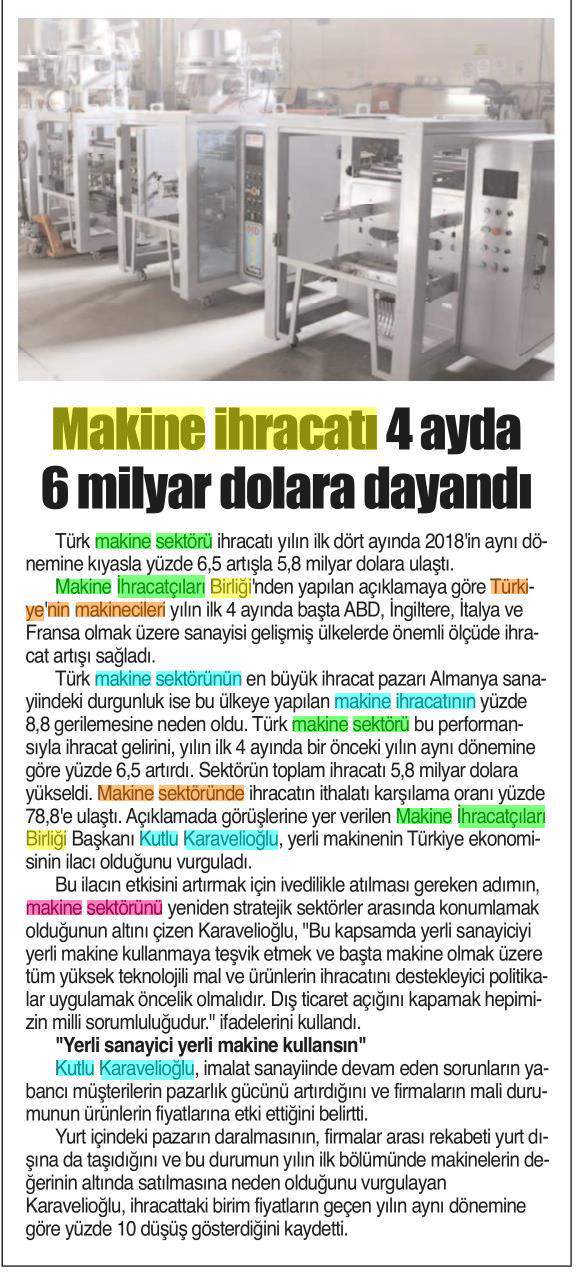 Makine ihracatı 4 ayda 6 milyar dolara dayandı

Türk makine sektörü ihracatı yılın ilk dört ayında 2018'in aynı dönemine kıyasla yüzde 6,5 artışla 5,8 milyar dolara ulaştı.

Makine İhracatçıları Birliği'nden yapılan açıklamaya göre Türkiye'nin makinecileri yılın ilk 4 ayında başta ABD, İngiltere, İtalya ve Fransa olmak üzere sanayisi gelişmiş ülkelerde önemli ölçüde ihracat artışı sağladı.

Türk makine sektörünün en büyük ihracat pazarı Almanya sanayiindeki durgunluk ise bu ülkeye yapılan makine ihracatının yüzde 8,8 gerilemesine neden oldu. Türk makine sektörü bu performansıyla ihracat gelirini, yılın ilk 4 ayında bir önceki yılın aynı dönemine göre yüzde 6,5 artırdı. Sektörün toplam ihracatı 5,8 milyar dolara yükseldi. Makine sektöründe ihracatın ithalatı karşılama oranı yüzde 78,8'e ulaştı. Açıklamada görüşlerine yer verilen Makine İhracatçıları Birliği Başkanı Kutlu Karavelioğlu, yerli makinenin Türkiye ekonomisinin ilacı olduğunu vurguladı.

Bu ilacın etkisini artırmak için ivedilikle atılması gereken adımın, makine sektörünü yeniden stratejik sektörler arasında konumlamak olduğunun altını çizen Karavelioğlu, "Bu kapsamda yerli sanayiciyi yerli makine kullanmaya teşvik etmek ve başta makine olmak üzere tüm yüksek teknolojili mal ve ürünlerin ihracatını destekleyici politikalar uygulamak öncelik olmalıdır. Dış ticaret açığını kapamak hepimizin milli sorumluluğudur." ifadelerini kullandı.

"Yerli sanayici yerli makine kullansın"

Kutlu Karavelioğlu, imalat sanayiinde devam eden sorunların yabancı müşterilerin pazarlık gücünü artırdığını ve firmaların mali durumunun ürünlerin fiyatlarına etki ettiğini belirtti.

Yurt içindeki pazarın daralmasının, firmalar arası rekabeti yurt dışına da taşıdığını ve bu durumun yılın ilk bölümünde makinelerin değerinin altında satılmasına neden olduğunu vurgulayan Karavelioğlu, ihracattaki birim fiyatların geçen yılın aynı dönemine göre yüzde 10 düşüş gösterdiğini kaydetti.